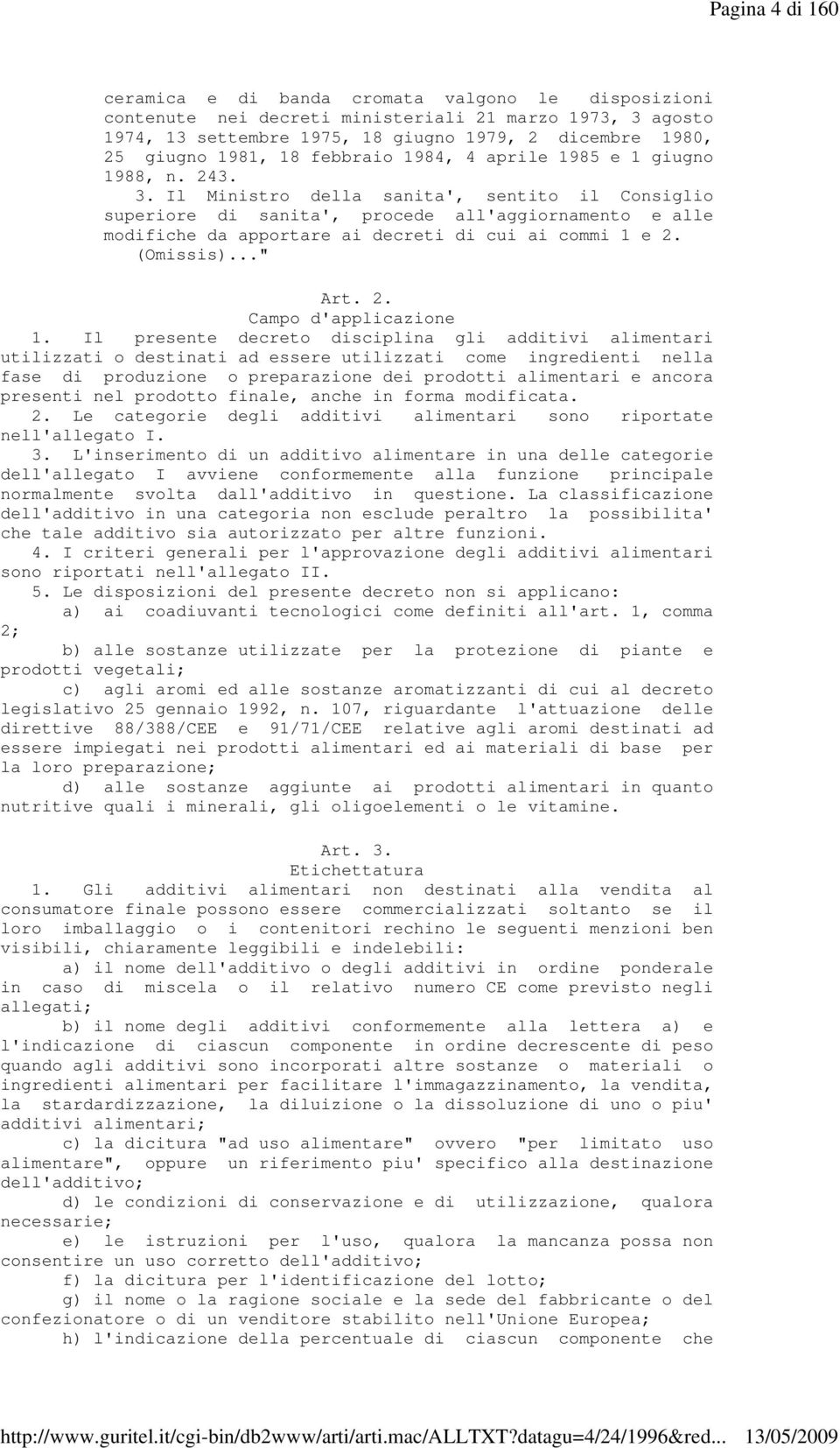 Pagina 4 di 160

ceramica e di banda cromata valgono le disposizioni contenute nei decreti ministeriali 21 marzo 1973, 3 agosto 1974, 13 settembre 1975, 18 giugno 1979, 2 dicembre 1980, 25 giugno 1981, 18 febbraio 1984, 4 aprile 1985 e 1 giugno 1988, n. 243.
3. Il Ministro della sanita', sentito il Consiglio superiore di sanita', procede all'aggiornamento e alle modifiche da apportare ai decreti di cui ai commi 1 e 2.
(Omissis)..."

Art. 2.
Campo d'applicazione

1. Il presente decreto disciplina gli additivi alimentari utilizzati o destinati ad essere utilizzati come ingredienti nella fase di produzione o preparazione dei prodotti alimentari e ancora presenti nel prodotto finale, anche in forma modificata.
2. Le categorie degli additivi alimentari sono riportate nell'allegato I.
3. L'inserimento di un additivo alimentare in una delle categorie dell'allegato I avviene conformemente alla funzione principale normalmente svolta dall'additivo in questione. La classificazione dell'additivo in una categoria non esclude peraltro la possibilita' che tale additivo sia autorizzato per altre funzioni.
4. I criteri generali per l'approvazione degli additivi alimentari sono riportati nell'allegato II.
5. Le disposizioni del presente decreto non si applicano:
a) ai coadiuvanti tecnologici come definiti all'art. 1, comma 2;
b) alle sostanze utilizzate per la protezione di piante e prodotti vegetali;
c) agli aromi ed alle sostanze aromatizzanti di cui al decreto legislativo 25 gennaio 1992, n. 107, riguardante l'attuazione delle direttive 88/388/CEE e 91/71/CEE relative agli aromi destinati ad essere impiegati nei prodotti alimentari ed ai materiali di base per la loro preparazione;
d) alle sostanze aggiunte ai prodotti alimentari in quanto nutritive quali i minerali, gli oligoelementi o le vitamine.

Art. 3.
Etichettatura

1. Gli additivi alimentari non destinati alla vendita al consumatore finale possono essere commercializzati soltanto se il loro imballaggio o i contenitori rechino le seguenti menzioni ben visibili, chiaramente leggibili e indelebili:
a) il nome dell'additivo o degli additivi in ordine ponderale in caso di miscela o il relativo numero CE come previsto negli allegati;
b) il nome degli additivi conformemente alla lettera a) e l'indicazione di ciascun componente in ordine decrescente di peso quando agli additivi sono incorporati altre sostanze o materiali o ingredienti alimentari per facilitare l'immagazzinamento, la vendita, la stardardizzazione, la diluizione o la dissoluzione di uno o piu' additivi alimentari;
c) la dicitura "ad uso alimentare" ovvero "per limitato uso alimentare", oppure un riferimento piu' specifico alla destinazione dell'additivo;
d) le condizioni di conservazione e di utilizzazione, qualora necessarie;
e) le istruzioni per l'uso, qualora la mancanza possa non consentire un uso corretto dell'additivo;
f) la dicitura per l'identificazione del lotto;
g) il nome o la ragione sociale e la sede del fabbricante o del confezionatore o di un venditore stabilito nell'Unione Europea;
h) l'indicazione della percentuale di ciascun componente che

http://www.guritel.it/cgi-bin/db2www/arti/arti.mac/ALLTXT?datagu=4/24/1996&red... 13/05/2009